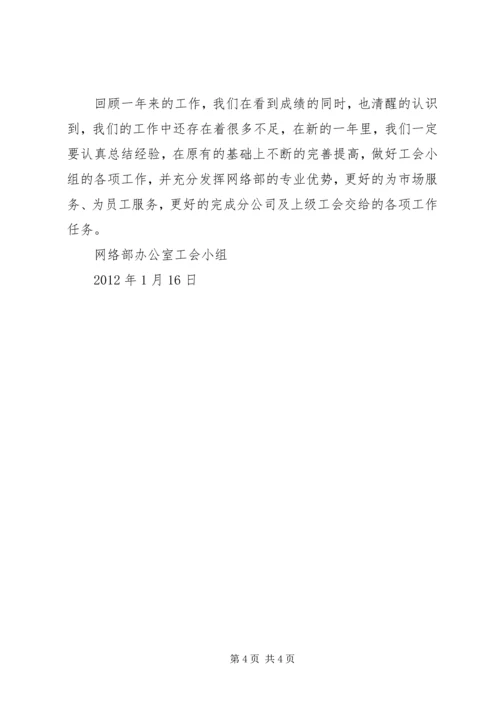 回顾一年来的工作，我们在看到成绩的同时，也清醒的认识到，我们的工作中还存在着很多不足，在新的一年里，我们一定要认真总结经验，在原有的基础上不断的完善提高，做好工会小组的各项工作，并充分发挥网络部的专业优势，更好的为市场服务、为员工服务，更好的完成分公司及上级工会交给的各项工作任务。

网络部办公室工会小组

2012 年 1 月 16 日

第 4 页 共 4 页